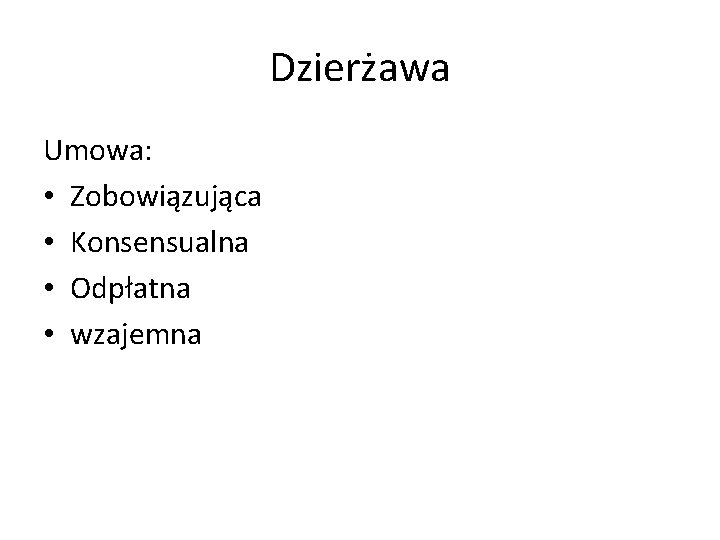 Dzierżawa

Umowa:
• Zobowiązująca
• Konsensualna
• Odpłatna
• wzajemna